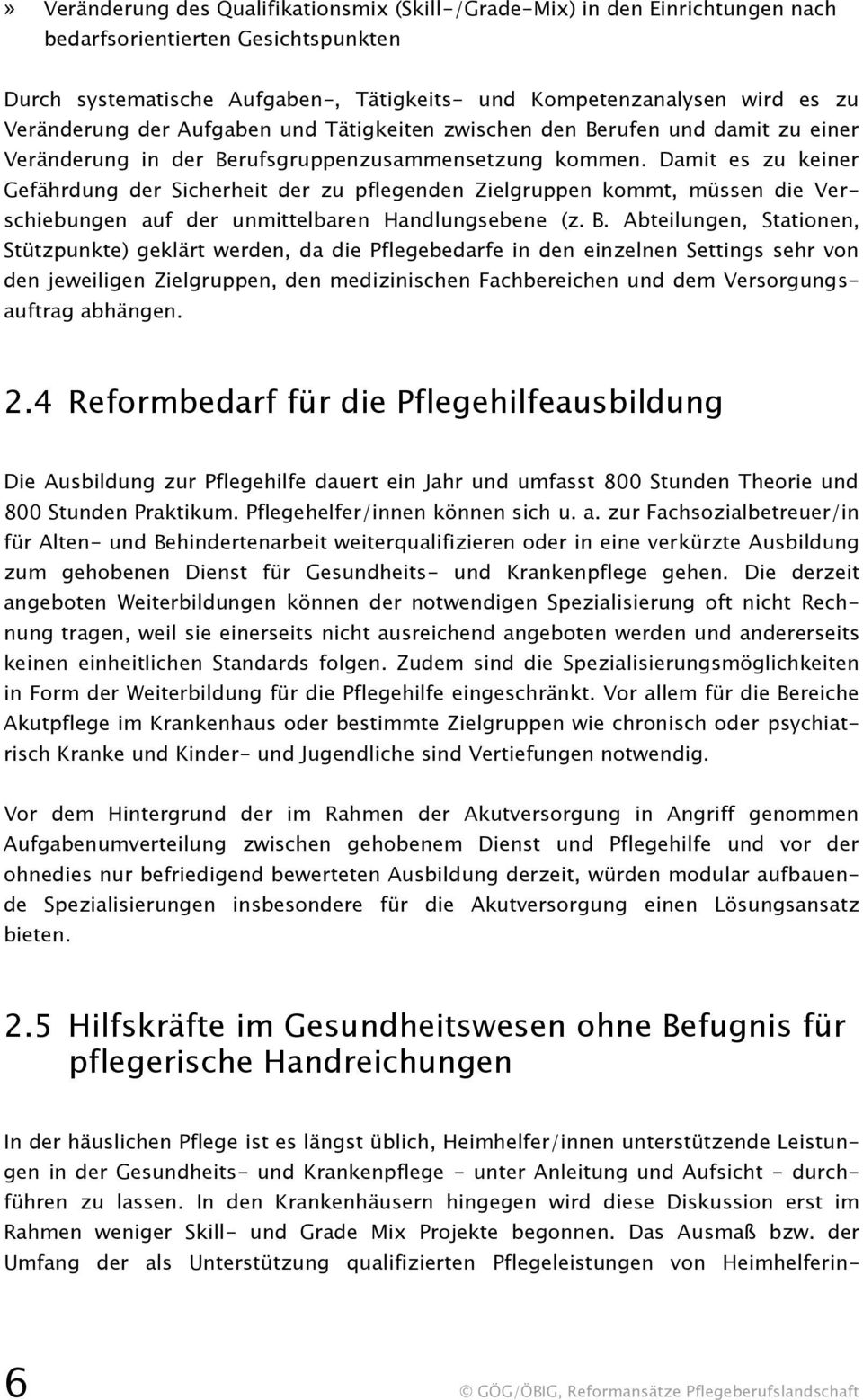 » Veränderung des Qualifikationsmix (Skill-/Grade-Mix) in den Einrichtungen nach bedarfsorientierten Gesichtspunkten

Durch systematische Aufgaben-, Tätigkeits- und Kompetenzanalysen wird es zu Veränderung der Aufgaben und Tätigkeiten zwischen den Berufen und damit zu einer Veränderung in der Berufsgruppenzusammensetzung kommen. Damit es zu keiner Gefährdung der Sicherheit der zu pflegenden Zielgruppen kommt, müssen die Verschiebungen auf der unmittelbaren Handlungsebene (z. B. Abteilungen, Stationen, Stützpunkte) geklärt werden, da die Pflegebedarfe in den einzelnen Settings sehr von den jeweiligen Zielgruppen, den medizinischen Fachbereichen und dem Versorgungsauftrag abhängen.

2.4 Reformbedarf für die Pflegehilfeausbildung

Die Ausbildung zur Pflegehilfe dauert ein Jahr und umfasst 800 Stunden Theorie und 800 Stunden Praktikum. Pflegehelfer/innen können sich u. a. zur Fachsozialbetreuer/in für Alten- und Behindertenarbeit weiterqualifizieren oder in eine verkürzte Ausbildung zum gehobenen Dienst für Gesundheits- und Krankenpflege gehen. Die derzeit angeboten Weiterbildungen können der notwendigen Spezialisierung oft nicht Rechnung tragen, weil sie einerseits nicht ausreichend angeboten werden und andererseits keinen einheitlichen Standards folgen. Zudem sind die Spezialisierungsmöglichkeiten in Form der Weiterbildung für die Pflegehilfe eingeschränkt. Vor allem für die Bereiche Akutpflege im Krankenhaus oder bestimmte Zielgruppen wie chronisch oder psychiatrisch Kranke und Kinder- und Jugendliche sind Vertiefungen notwendig.

Vor dem Hintergrund der im Rahmen der Akutversorgung in Angriff genommen Aufgabenumverteilung zwischen gehobenem Dienst und Pflegehilfe und vor der ohnedies nur befriedigend bewerteten Ausbildung derzeit, würden modular aufbauende Spezialisierungen insbesondere für die Akutversorgung einen Lösungsansatz bieten.

2.5 Hilfskräfte im Gesundheitswesen ohne Befugnis für pflegerische Handreichungen

In der häuslichen Pflege ist es längst üblich, Heimhelfer/innen unterstützende Leistungen in der Gesundheits- und Krankenpflege - unter Anleitung und Aufsicht - durchführen zu lassen. In den Krankenhäusern hingegen wird diese Diskussion erst im Rahmen weniger Skill- und Grade Mix Projekte begonnen. Das Ausmaß bzw. der Umfang der als Unterstützung qualifizierten Pflegeleistungen von Heimhelferin-

6

© GÖG/ÖBIG, Reformansätze Pflegeberufslandschaft